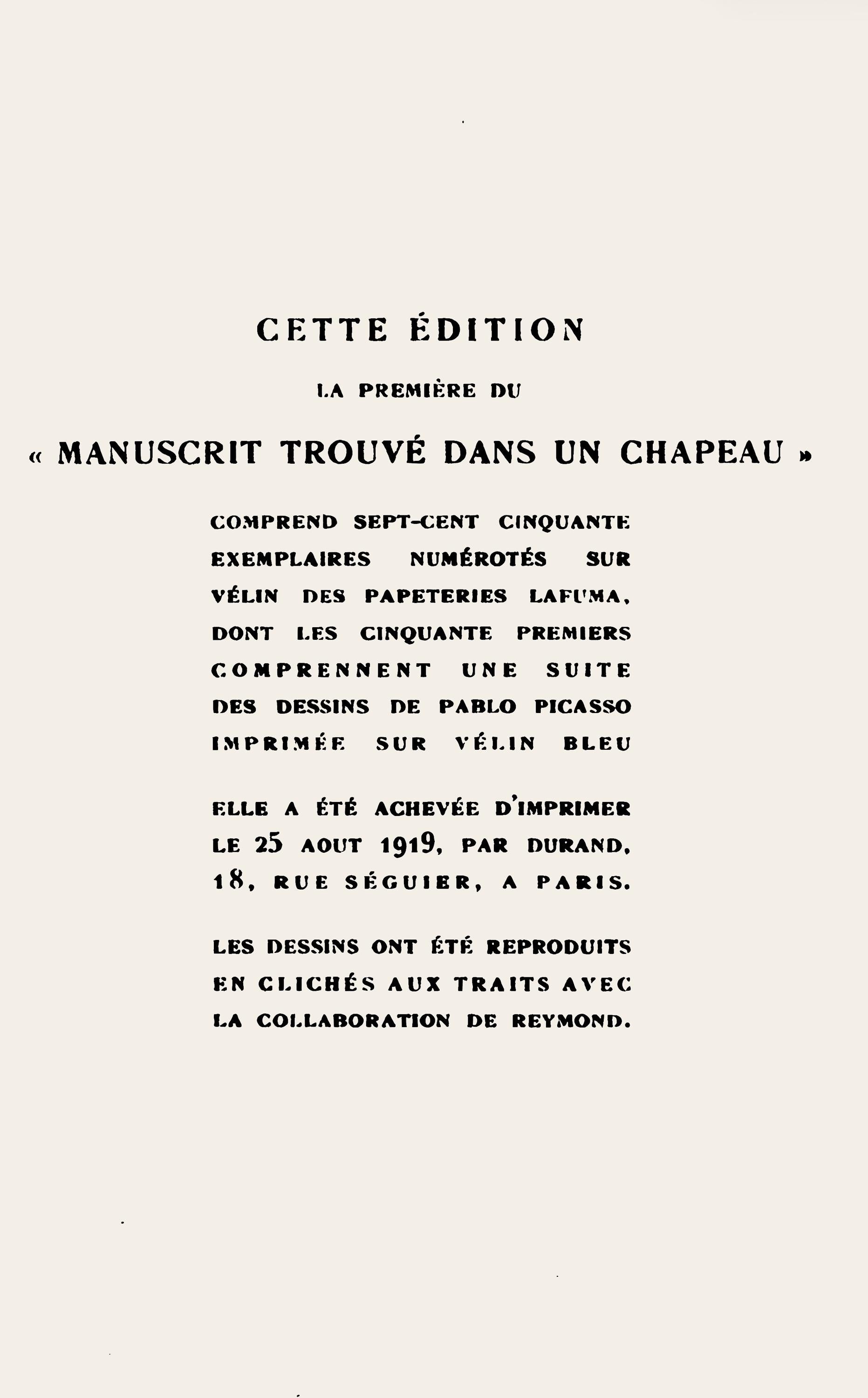 CETTE ÉDITION

LA PREMIÈRE DU

« MANUSCRIT TROUVÉ DANS UN CHAPEAU »

COMPREND SEPT-CENT CINQUANTE EXEMPLAIRES NUMÉROTÉS SUR VÉLIN DES PAPETERIES LAFUMA, DONT LES CINQUANTE PREMIERS COMPRENNENT UNE SUITE DES DESSINS DE PABLO PICASSO IMPRIMÉE SUR VÉLIN BLEU

ELLE A ÉTÉ ACHEVÉE D'IMPRIMER LE 25 AOUT 1919, PAR DURAND, 18, RUE SÉGUIER, A PARIS.

LES DESSINS ONT ÉTÉ REPRODUITS EN CLICHÉS AUX TRAITS AVEC LA COLLABORATION DE REYMOND.